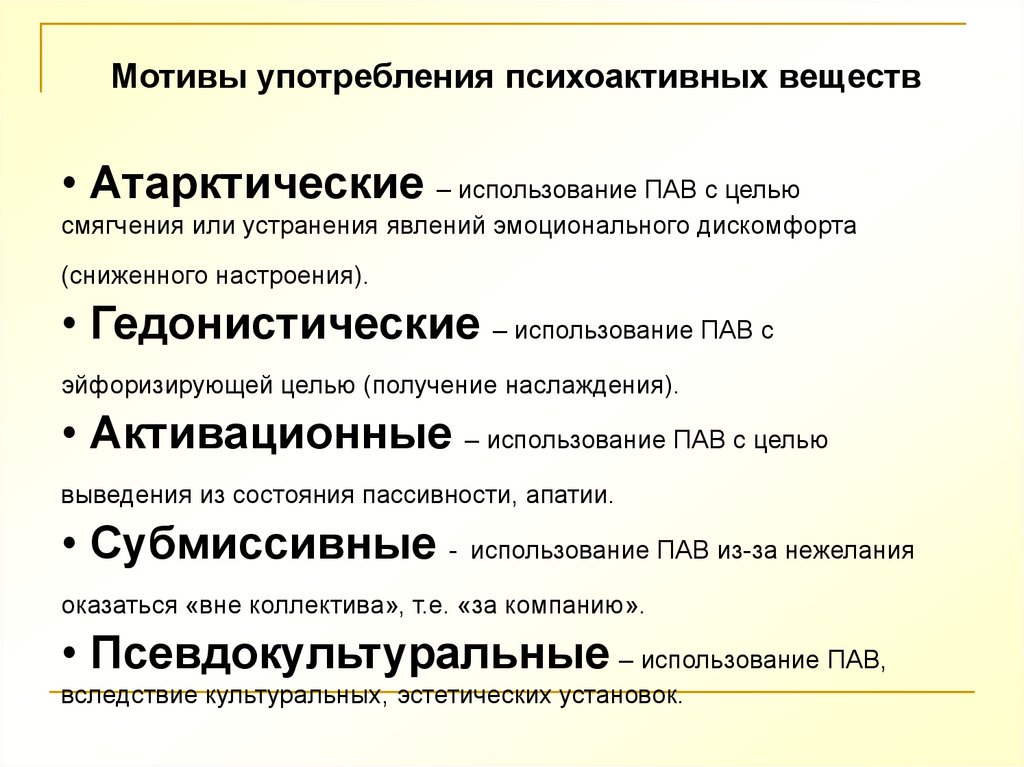 Мотивы употребления психоактивных веществ

• Атарктические – использование ПАВ с целью смягчения или устранения явлений эмоционального дискомфорта (сниженного настроения).

• Гедонистические – использование ПАВ с эйфоризирующей целью (получение наслаждения).

• Активационные – использование ПАВ с целью выведения из состояния пассивности, апатии.

• Субмиссивные - использование ПАВ из-за нежелания оказаться «вне коллектива», т.е. «за компанию».

• Псевдокультуральные – использование ПАВ, вследствие культуральных, эстетических установок.